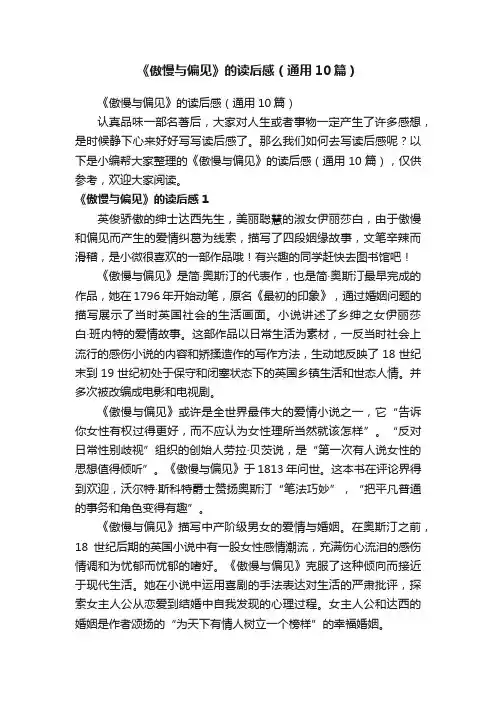 《傲慢与偏见》的读后感（通用10篇）

《傲慢与偏见》的读后感（通用10篇）

认真品味一部名著后，大家对人生或者事物一定产生了许多感想，是时候静下心来好好写写读后感了。那么我们如何去写读后感呢？以下是小编帮大家整理的《傲慢与偏见》的读后感（通用10篇），仅供参考，欢迎大家阅读。

《傲慢与偏见》的读后感1

英俊骄傲的绅士达西先生，美丽聪慧的淑女伊丽莎白，由于傲慢和偏见而产生的爱情纠葛为线索，描写了四段姻缘故事，文笔辛辣而滑稽，是小微很喜欢的一部作品哦！有兴趣的同学赶快去图书馆吧！

《傲慢与偏见》是简·奥斯汀的代表作，也是简·奥斯汀最早完成的作品，她在1796年开始动笔，原名《最初的印象》，通过婚姻问题的描写展示了当时英国社会的生活画面。小说讲述了乡绅之女伊丽莎白·班内特的爱情故事。这部作品以日常生活为素材，一反当时社会上流行的感伤小说的内容和矫揉造作的写作方法，生动地反映了18世纪末到19世纪初处于保守和闭塞状态下的英国乡镇生活和世态人情。并多次被改编成电影和电视剧。

《傲慢与偏见》或许是全世界最伟大的爱情小说之一，它“告诉你女性有权过得更好，而不应认为女性理所当然就该怎样”。“反对日常性别歧视”组织的创始人劳拉·贝茨说，是“第一次有人说女性的思想值得倾听”。《傲慢与偏见》于1813年问世。这本书在评论界得到欢迎，沃尔特·斯科特爵士赞扬奥斯汀“笔法巧妙”，“把平凡普通的事务和角色变得有趣”。

《傲慢与偏见》描写中产阶级男女的爱情与婚姻。在奥斯汀之前，18世纪后期的英国小说中有一股女性感情潮流，充满伤心流泪的感伤情调和为忧郁而忧郁的嗜好。《傲慢与偏见》克服了这种倾向而接近于现代生活。她在小说中运用喜剧的手法表达对生活的严肃批评，探索女主人公从恋爱到结婚中自我发现的心理过程。女主人公和达西的婚姻是作者颂扬的“为天下有情人树立一个榜样”的幸福婚姻。